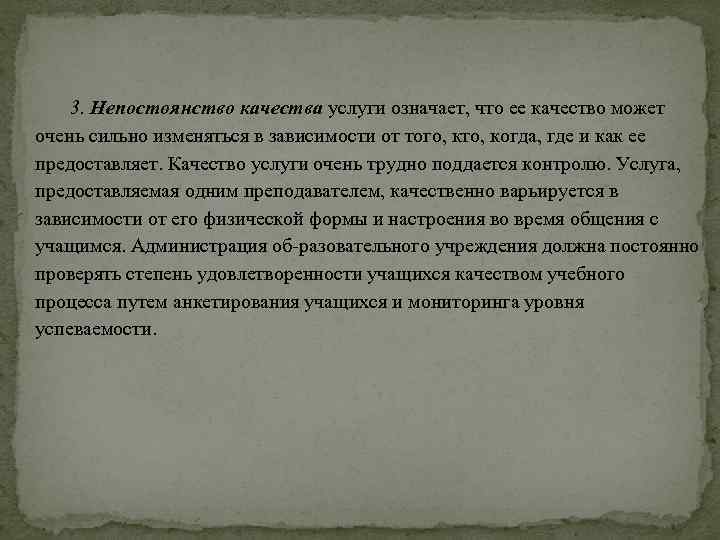 3. Непостоянство качества услуги означает, что ее качество может очень сильно изменяться в зависимости от того, кто, когда, где и как ее предоставляет. Качество услуги очень трудно поддается контролю. Услуга, предоставляемая одним преподавателем, качественно варьируется в зависимости от его физической формы и настроения во время общения с учащимся. Администрация об-разовательного учреждения должна постоянно проверять степень удовлетворенности учащихся качеством учебного процесса путем анкетирования учащихся и мониторинга уровня успеваемости.